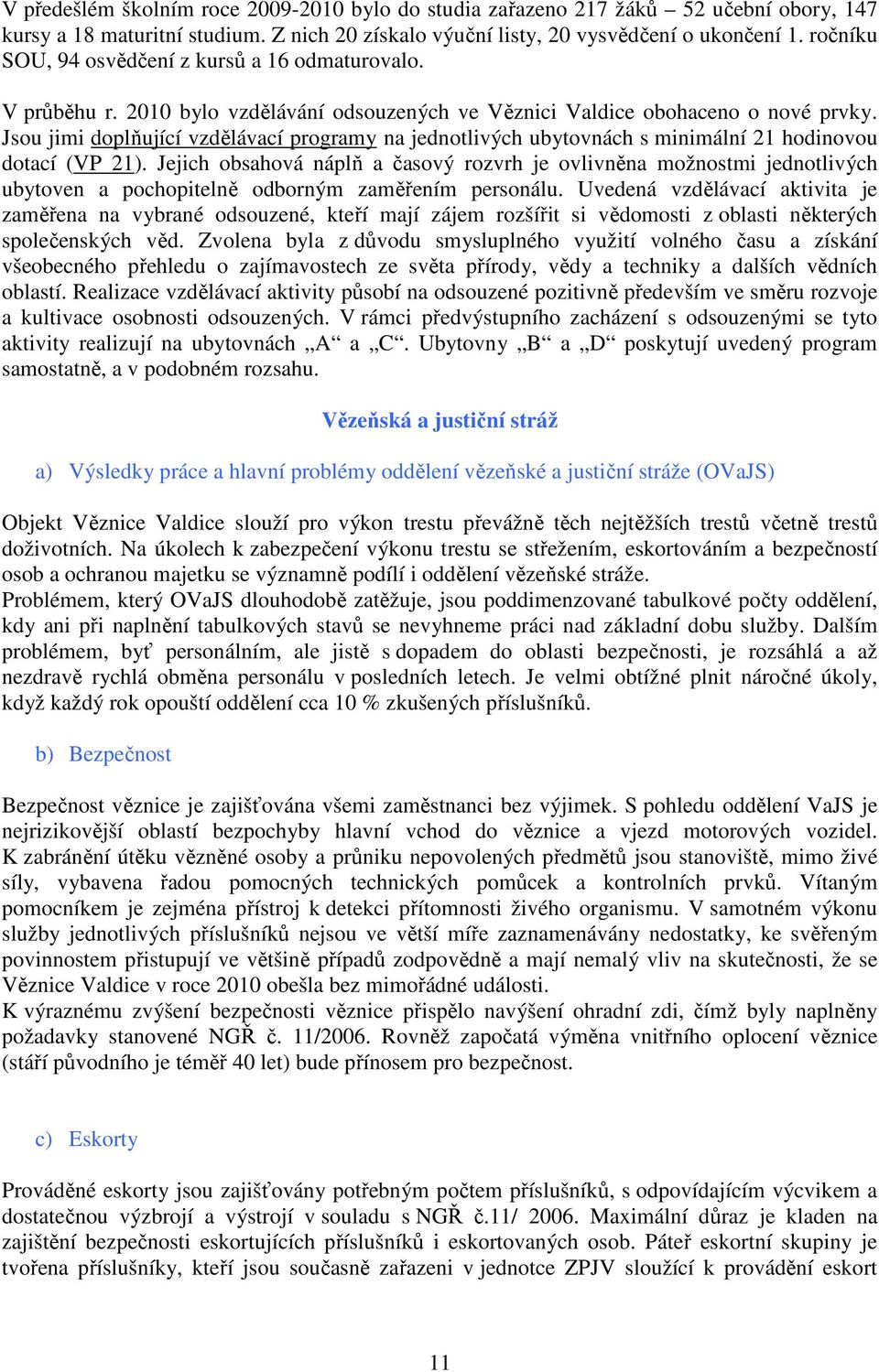 V předešlém školním roce 2009-2010 bylo do studia zařazeno 217 žáků – 52 učební obory, 147 kursy a 18 maturitní studium. Z nich 20 získalo výuční listy, 20 vysvědčení o ukončení 1. ročníku SOU, 94 osvědčení z kursů a 16 odmaturovalo.

V průběhu r. 2010 bylo vzdělávání odsouzených ve Věznici Valdice obohaceno o nové prvky. Jsou jimi doplňující vzdělávací programy na jednotlivých ubytovnách s minimální 21 hodinovou dotací (VP 21). Jejich obsahová náplň a časový rozvrh je ovlivněna možnostmi jednotlivých ubytoven a pochopitelně odborným zaměřením personálu. Uvedená vzdělávací aktivita je zaměřena na vybrané odsouzené, kteří mají zájem rozšířit si vědomosti z oblasti některých společenských věd. Zvolena byla z důvodu smysluplného využití volného času a získání všeobecného přehledu o zajímavostech ze světa přírody, vědy a techniky a dalších vědních oblastí. Realizace vzdělávací aktivity působí na odsouzené pozitivně především ve směru rozvoje a kultivace osobnosti odsouzených. V rámci předvýstupního zacházení s odsouzenými se tyto aktivity realizují na ubytovnách „A“ a „C“. Ubytovny „B“ a „D“ poskytují uvedený program samostatně, a v podobném rozsahu.

Vězeňská a justiční stráž

a) Výsledky práce a hlavní problémy oddělení vězeňské a justiční stráže (OVaJS)

Objekt Věznice Valdice slouží pro výkon trestu převážně těch nejtěžších trestů včetně trestů doživotních. Na úkolech k zabezpečení výkonu trestu se střežením, eskortováním a bezpečností osob a ochranou majetku se významně podílí i oddělení vězeňské stráže.
Problémem, který OVaJS dlouhodobě zatěžuje, jsou poddimenzované tabulkové počty oddělení, kdy ani při naplnění tabulkových stavů se nevyhneme práci nad základní dobu služby. Dalším problémem, byť personálním, ale jistě s dopadem do oblasti bezpečnosti, je rozsáhlá a až nezdravě rychlá obměna personálu v posledních letech. Je velmi obtížné plnit náročné úkoly, když každý rok opouští oddělení cca 10 % zkušených příslušníků.

b) Bezpečnost

Bezpečnost věznice je zajišťována všemi zaměstnanci bez výjimek. S pohledu oddělení VaJS je nejrizikovější oblastí bezpochyby hlavní vchod do věznice a vjezd motorových vozidel. K zabránění útěku vězněné osoby a průniku nepovolených předmětů jsou stanoviště, mimo živé síly, vybavena řadou pomocných technických pomůcek a kontrolních prvků. Vítaným pomocníkem je zejména přístroj k detekci přítomnosti živého organismu. V samotném výkonu služby jednotlivých příslušníků nejsou ve větší míře zaznamenávány nedostatky, ke svěřeným povinnostem přistupují ve většině případů zodpovědně a mají nemalý vliv na skutečnosti, že se Věznice Valdice v roce 2010 obešla bez mimořádné události.
K výraznému zvýšení bezpečnosti věznice přispělo navýšení ohradní zdi, čímž byly naplněny požadavky stanovené NGŘ č. 11/2006. Rovněž započatá výměna vnitřního oplocení věznice (stáří původního je téměř 40 let) bude přínosem pro bezpečnost.

c) Eskorty

Prováděné eskorty jsou zajišťovány potřebným počtem příslušníků, s odpovídajícím výcvikem a dostatečnou výzbrojí a výstrojí v souladu s NGŘ č.11/ 2006. Maximální důraz je kladen na zajištění bezpečnosti eskortujících příslušníků i eskortovaných osob. Páteř eskortní skupiny je tvořena příslušníky, kteří jsou současně zařazeni v jednotce ZPJV sloužící k provádění eskort

11